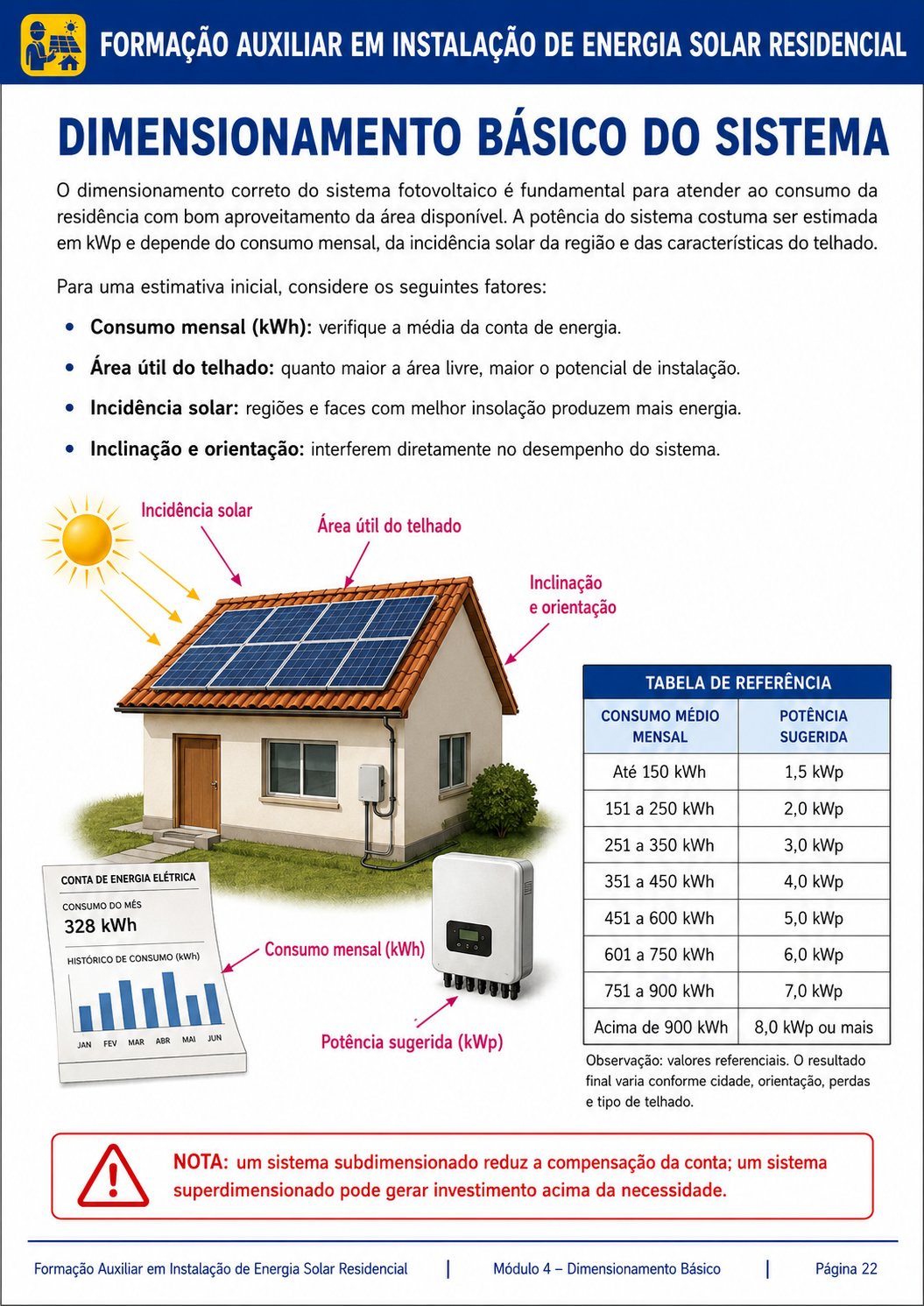 FORMAÇÃO AUXILIAR EM INSTALAÇÃO DE ENERGIA SOLAR RESIDENCIAL

DIMENSIONAMENTO BÁSICO DO SISTEMA

O dimensionamento correto do sistema fotovoltaico é fundamental para atender ao consumo da residência com bom aproveitamento da área disponível. A potência do sistema costuma ser estimada em kWp e depende do consumo mensal, da incidência solar da região e das características do telhado.

Para uma estimativa inicial, considere os seguintes fatores:

• Consumo mensal (kWh): verifique a média da conta de energia.
• Área útil do telhado: quanto maior a área livre, maior o potencial de instalação.
• Incidência solar: regiões e faces com melhor insolação produzem mais energia.
• Inclinação e orientação: interferem diretamente no desempenho do sistema.

Incidência solar

Área útil do telhado

Inclinação
e orientação

CONTA DE ENERGIA ELÉTRICA
CONSUMO DO MÊS
328 kWh
HISTÓRICO DE CONSUMO (kWh)
JAN FEV MAR ABR MAI JUN

Consumo mensal (kWh)

Potência sugerida (kWp)

TABELA DE REFERÊNCIA

| CONSUMO MÉDIO MENSAL | POTÊNCIA SUGERIDA |
|---|---|
| Até 150 kWh | 1,5 kWp |
| 151 a 250 kWh | 2,0 kWp |
| 251 a 350 kWh | 3,0 kWp |
| 351 a 450 kWh | 4,0 kWp |
| 451 a 600 kWh | 5,0 kWp |
| 601 a 750 kWh | 6,0 kWp |
| 751 a 900 kWh | 7,0 kWp |
| Acima de 900 kWh | 8,0 kWp ou mais |

Observação: valores referenciais. O resultado final varia conforme cidade, orientação, perdas e tipo de telhado.

NOTA: um sistema subdimensionado reduz a compensação da conta; um sistema superdimensionado pode gerar investimento acima da necessidade.

Formação Auxiliar em Instalação de Energia Solar Residencial | Módulo 4 – Dimensionamento Básico | Página 22